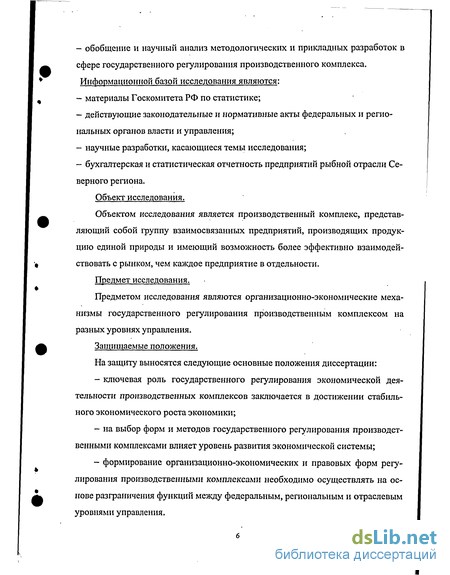 – обобщение и научный анализ методологических и прикладных разработок в сфере государственного регулирования производственного комплекса.

Информационной базой исследования являются:
– материалы Госкомитета РФ по статистике;
– действующие законодательные и нормативные акты федеральных и региональных органов власти и управления;
– научные разработки, касающиеся темы исследования;
– бухгалтерская и статистическая отчетность предприятий рыбной отрасли Северного региона.

Объект исследования.

Объектом исследования является производственный комплекс, представляющий собой группу взаимосвязанных предприятий, производящих продукцию единой природы и имеющий возможность более эффективно взаимодействовать с рынком, чем каждое предприятие в отдельности.

Предмет исследования.

Предметом исследования являются организационно-экономические механизмы государственного регулирования производственным комплексом на разных уровнях управления.

Защищаемые положения.

На защиту выносятся следующие основные положения диссертации:

– ключевая роль государственного регулирования экономической деятельности производственных комплексов заключается в достижении стабильного экономического роста экономики;

– на выбор форм и методов государственного регулирования производственными комплексами влияет уровень развития экономической системы;

– формирование организационно-экономических и правовых форм регулирования производственными комплексами необходимо осуществлять на основе разграничения функций между федеральным, региональным и отраслевым уровнями управления.

6

dsLib.net
библиотека диссертаций